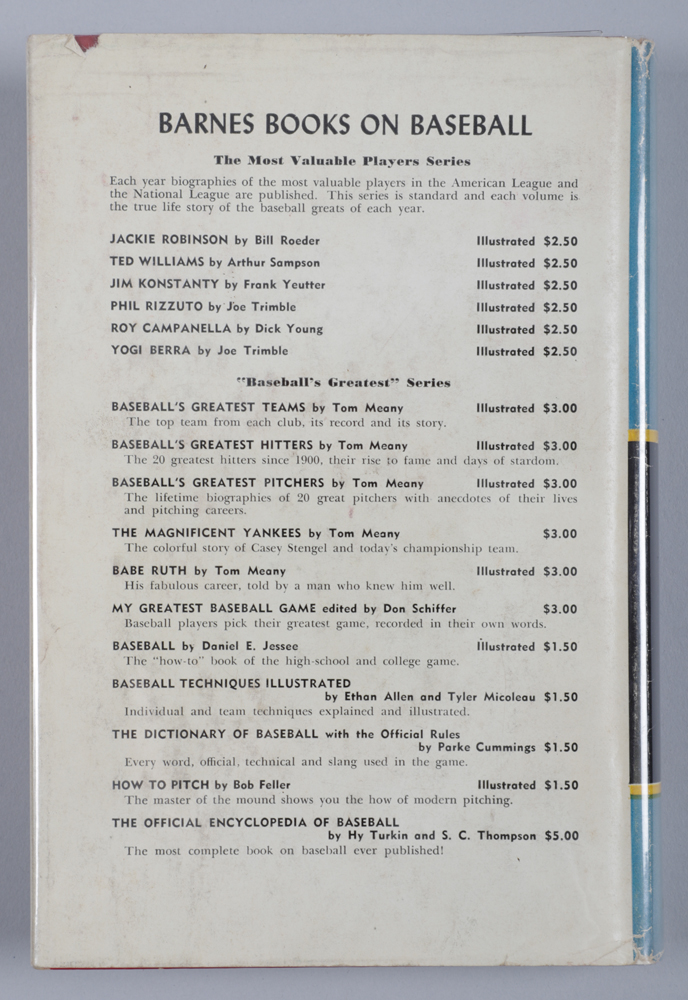 BARNES BOOKS ON BASEBALL

The Most Valuable Players Series

Each year biographies of the most valuable players in the American League and the National League are published. This series is standard and each volume is the true life story of the baseball greats of each year.

JACKIE ROBINSON by Bill Roeder Illustrated $2.50
TED WILLIAMS by Arthur Sampson Illustrated $2.50
JIM KONSTANTY by Frank Yeutter Illustrated $2.50
PHIL RIZZUTO by Joe Trimble Illustrated $2.50
ROY CAMPANELLA by Dick Young Illustrated $2.50
YOGI BERRA by Joe Trimble Illustrated $2.50

"Baseball's Greatest" Series

BASEBALL'S GREATEST TEAMS by Tom Meany Illustrated $3.00
The top team from each club, its record and its story.

BASEBALL'S GREATEST HITTERS by Tom Meany Illustrated $3.00
The 20 greatest hitters since 1900, their rise to fame and days of stardom.

BASEBALL'S GREATEST PITCHERS by Tom Meany Illustrated $3.00
The lifetime biographies of 20 great pitchers with anecdotes of their lives and pitching careers.

THE MAGNIFICENT YANKEES by Tom Meany $3.00
The colorful story of Casey Stengel and today's championship team.

BABE RUTH by Tom Meany Illustrated $3.00
His fabulous career, told by a man who knew him well.

MY GREATEST BASEBALL GAME edited by Don Schiffer $3.00
Baseball players pick their greatest game, recorded in their own words.

BASEBALL by Daniel E. Jessee Illustrated $1.50
The "how-to" book of the high-school and college game.

BASEBALL TECHNIQUES ILLUSTRATED
by Ethan Allen and Tyler Micoleau $1.50
Individual and team techniques explained and illustrated.

THE DICTIONARY OF BASEBALL with the Official Rules
by Parke Cummings $1.50
Every word, official, technical and slang used in the game.

HOW TO PITCH by Bob Feller Illustrated $1.50
The master of the mound shows you the how of modern pitching.

THE OFFICIAL ENCYCLOPEDIA OF BASEBALL
by Hy Turkin and S. C. Thompson $5.00
The most complete book on baseball ever published!